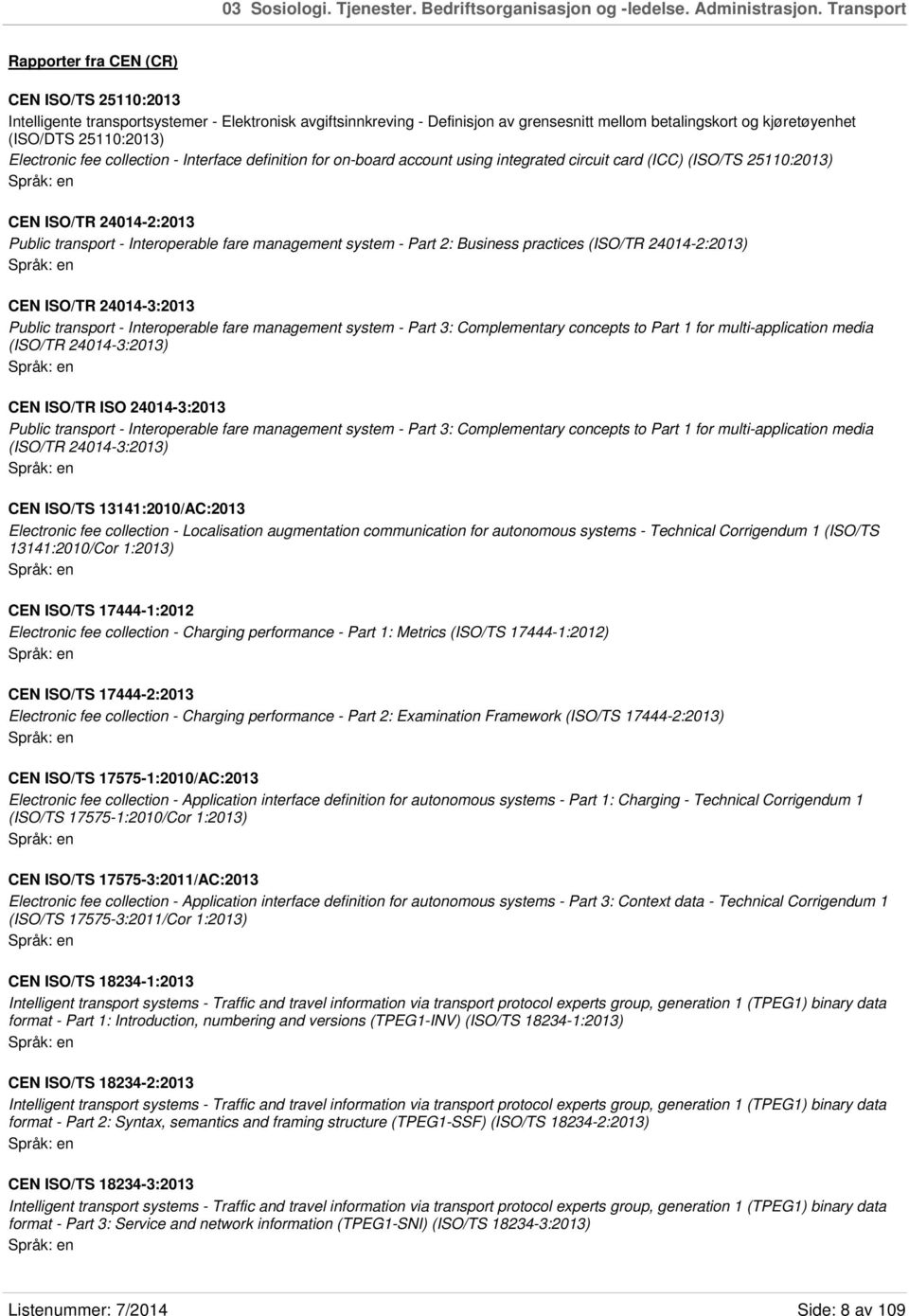 03 Sosiologi. Tjenester. Bedriftsorganisasjon og -ledelse. Administrasjon. Transport

Rapporter fra CEN (CR)

CEN ISO/TS 25110:2013
Intelligente transportsystemer - Elektronisk avgiftsinnkreving - Definisjon av grensesnitt mellom betalingskort og kjøretøyenhet (ISO/DTS 25110:2013)
Electronic fee collection - Interface definition for on-board account using integrated circuit card (ICC) (ISO/TS 25110:2013)
Språk: en

CEN ISO/TR 24014-2:2013
Public transport - Interoperable fare management system - Part 2: Business practices (ISO/TR 24014-2:2013)
Språk: en

CEN ISO/TR 24014-3:2013
Public transport - Interoperable fare management system - Part 3: Complementary concepts to Part 1 for multi-application media (ISO/TR 24014-3:2013)
Språk: en

CEN ISO/TR ISO 24014-3:2013
Public transport - Interoperable fare management system - Part 3: Complementary concepts to Part 1 for multi-application media (ISO/TR 24014-3:2013)
Språk: en

CEN ISO/TS 13141:2010/AC:2013
Electronic fee collection - Localisation augmentation communication for autonomous systems - Technical Corrigendum 1 (ISO/TS 13141:2010/Cor 1:2013)
Språk: en

CEN ISO/TS 17444-1:2012
Electronic fee collection - Charging performance - Part 1: Metrics (ISO/TS 17444-1:2012)
Språk: en

CEN ISO/TS 17444-2:2013
Electronic fee collection - Charging performance - Part 2: Examination Framework (ISO/TS 17444-2:2013)
Språk: en

CEN ISO/TS 17575-1:2010/AC:2013
Electronic fee collection - Application interface definition for autonomous systems - Part 1: Charging - Technical Corrigendum 1 (ISO/TS 17575-1:2010/Cor 1:2013)
Språk: en

CEN ISO/TS 17575-3:2011/AC:2013
Electronic fee collection - Application interface definition for autonomous systems - Part 3: Context data - Technical Corrigendum 1 (ISO/TS 17575-3:2011/Cor 1:2013)
Språk: en

CEN ISO/TS 18234-1:2013
Intelligent transport systems - Traffic and travel information via transport protocol experts group, generation 1 (TPEG1) binary data format - Part 1: Introduction, numbering and versions (TPEG1-INV) (ISO/TS 18234-1:2013)
Språk: en

CEN ISO/TS 18234-2:2013
Intelligent transport systems - Traffic and travel information via transport protocol experts group, generation 1 (TPEG1) binary data format - Part 2: Syntax, semantics and framing structure (TPEG1-SSF) (ISO/TS 18234-2:2013)
Språk: en

CEN ISO/TS 18234-3:2013
Intelligent transport systems - Traffic and travel information via transport protocol experts group, generation 1 (TPEG1) binary data format - Part 3: Service and network information (TPEG1-SNI) (ISO/TS 18234-3:2013)
Språk: en

Listenummer: 7/2014 Side: 8 av 109